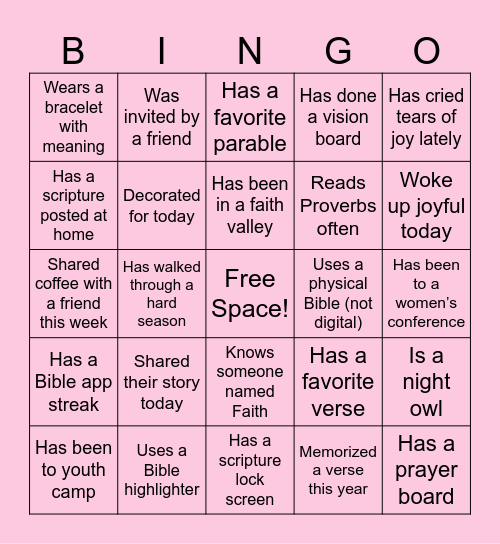 | B | I | N | G | O |
|---|---|---|---|---|
| Wears a bracelet with meaning | Was invited by a friend | Has a favorite parable | Has done a vision board | Has cried tears of joy lately |
| Has a scripture posted at home | Decorated for today | Has been in a faith valley | Reads Proverbs often | Woke up joyful today |
| Shared coffee with a friend this week | Has walked through a hard season | Free Space! | Uses a physical Bible (not digital) | Has been to a women's conference |
| Has a Bible app streak | Shared their story today | Knows someone named Faith | Has a favorite verse | Is a night owl |
| Has been to youth camp | Uses a Bible highlighter | Has a scripture lock screen | Memorized a verse this year | Has a prayer board |